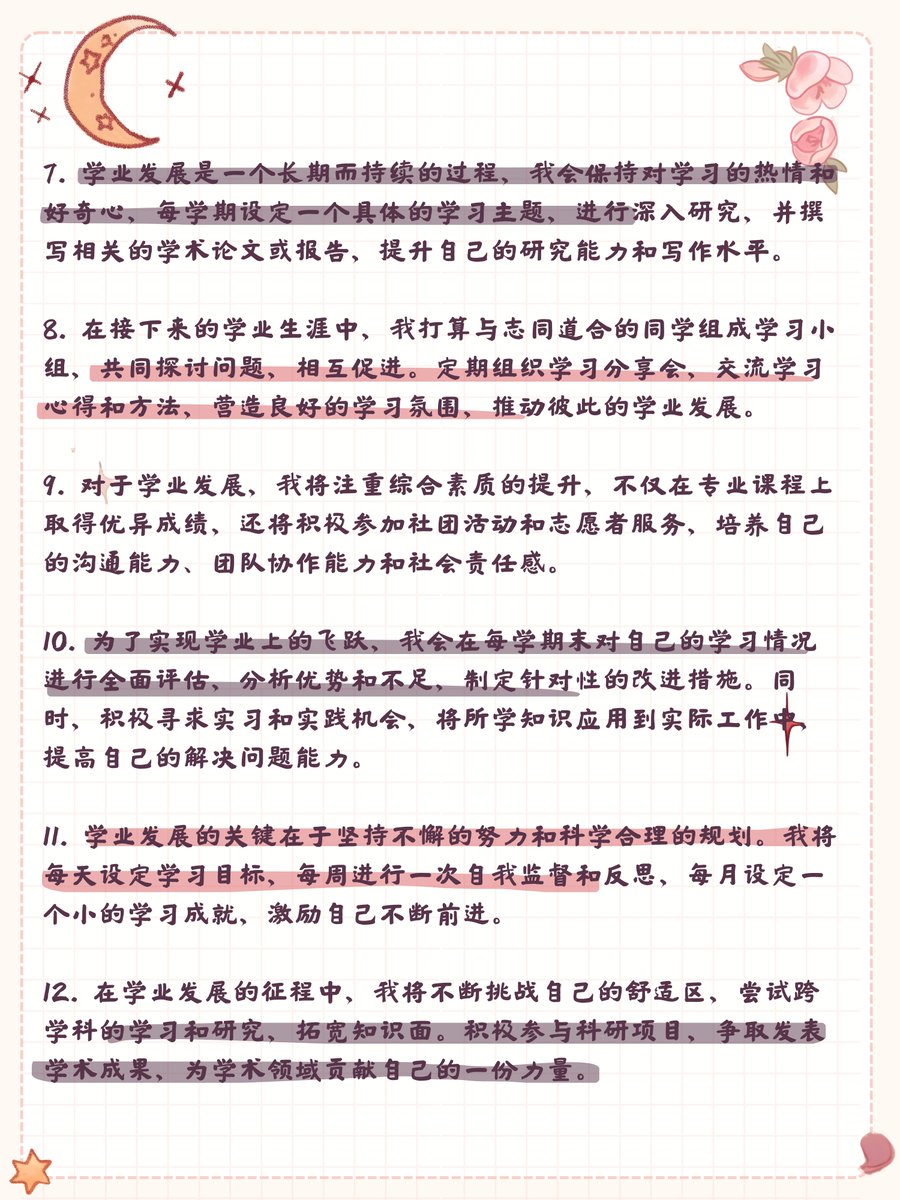 7. 学业发展是一个长期而持续的过程，我会保持对学习的热情和好奇心，每学期设定一个具体的学习主题，进行深入研究，并撰写相关的学术论文或报告，提升自己的研究能力和写作水平。

8. 在接下来的学业生涯中，我打算与志同道合的同学组成学习小组，共同探讨问题，相互促进。定期组织学习分享会，交流学习心得和方法，营造良好的学习氛围，推动彼此的学业发展。

9. 对于学业发展，我将注重综合素质的提升，不仅在专业课程上取得优异成绩，还将积极参加社团活动和志愿者服务，培养自己的沟通能力、团队协作能力和社会责任感。

10. 为了实现学业上的飞跃，我会在每学期末对自己的学习情况进行全面评估，分析优势和不足，制定针对性的改进措施。同时，积极寻求实习和实践机会，将所学知识应用到实际工作中，提高自己的解决问题能力。

11. 学业发展的关键在于坚持不懈的努力和科学合理的规划。我将每天设定学习目标，每周进行一次自我监督和反思，每月设定一个小的学习成就，激励自己不断前进。

12. 在学业发展的征程中，我将不断挑战自己的舒适区，尝试跨学科的学习和研究，拓宽知识面。积极参与科研项目，争取发表学术成果，为学术领域贡献自己的一份力量。